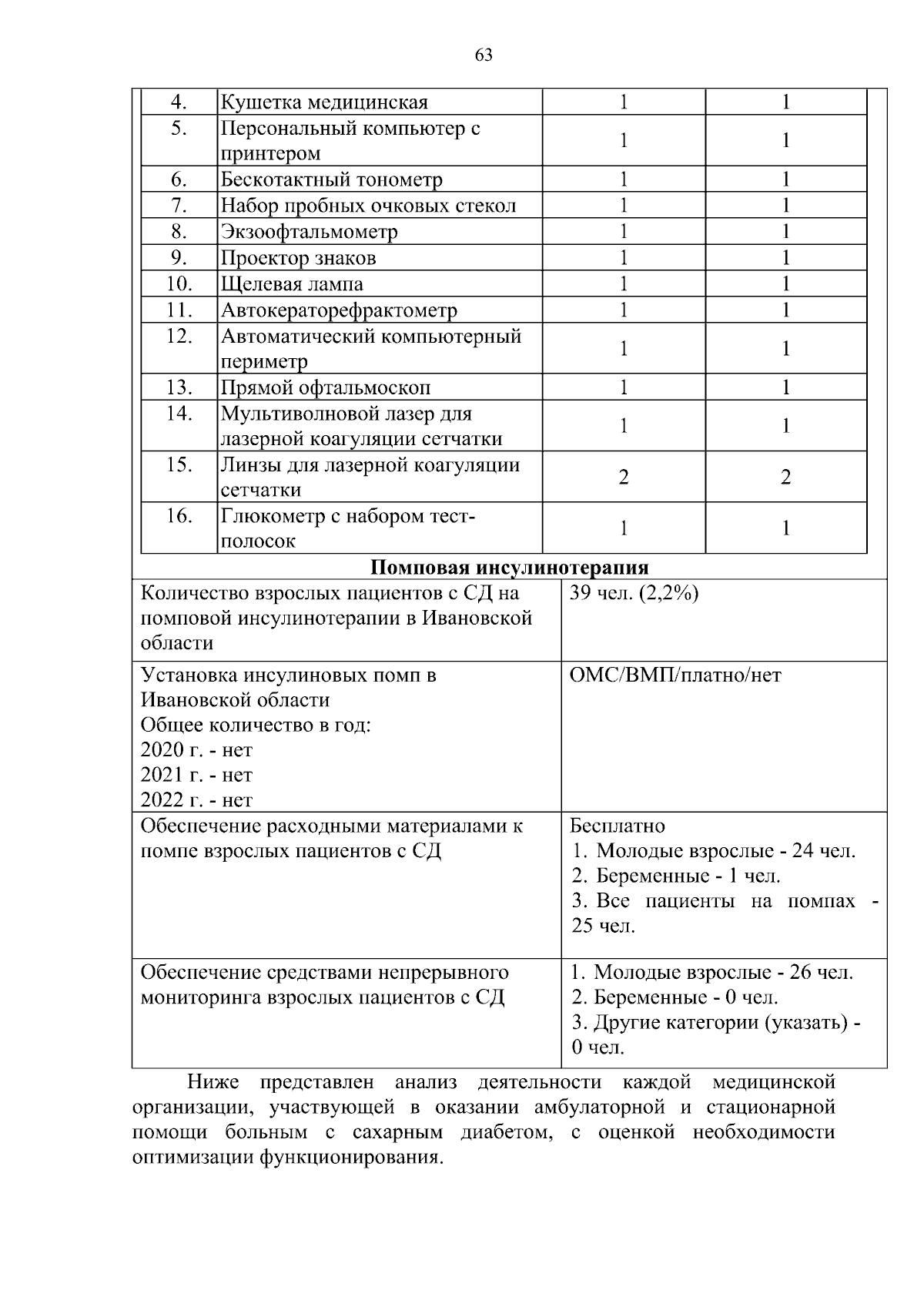 63

| 4. | Кушетка медицинская | 1 | 1 |
|---|---|---|---|
| 5. | Персональный компьютер с принтером | 1 | 1 |
| 6. | Бескотактный тонометр | 1 | 1 |
| 7. | Набор пробных очковых стекол | 1 | 1 |
| 8. | Экзоофтальмометр | 1 | 1 |
| 9. | Проектор знаков | 1 | 1 |
| 10. | Щелевая лампа | 1 | 1 |
| 11. | Автокераторефрактометр | 1 | 1 |
| 12. | Автоматический компьютерный периметр | 1 | 1 |
| 13. | Прямой офтальмоскоп | 1 | 1 |
| 14. | Мультиволновой лазер для лазерной коагуляции сетчатки | 1 | 1 |
| 15. | Линзы для лазерной коагуляции сетчатки | 2 | 2 |
| 16. | Глюкометр с набором тест-полосок | 1 | 1 |

**Помповая инсулинотерапия**

| Количество взрослых пациентов с СД на помповой инсулинотерапии в Ивановской области | 39 чел. (2,2%) |
|---|---|
| Установка инсулиновых помп в Ивановской области Общее количество в год: 2020 г. - нет 2021 г. - нет 2022 г. - нет | ОМС/ВМП/платно/нет |
| Обеспечение расходными материалами к помпе взрослых пациентов с СД | Бесплатно 1. Молодые взрослые - 24 чел. 2. Беременные - 1 чел. 3. Все пациенты на помпах - 25 чел. |
| Обеспечение средствами непрерывного мониторинга взрослых пациентов с СД | 1. Молодые взрослые - 26 чел. 2. Беременные - 0 чел. 3. Другие категории (указать) - 0 чел. |

Ниже представлен анализ деятельности каждой медицинской организации, участвующей в оказании амбулаторной и стационарной помощи больным с сахарным диабетом, с оценкой необходимости оптимизации функционирования.